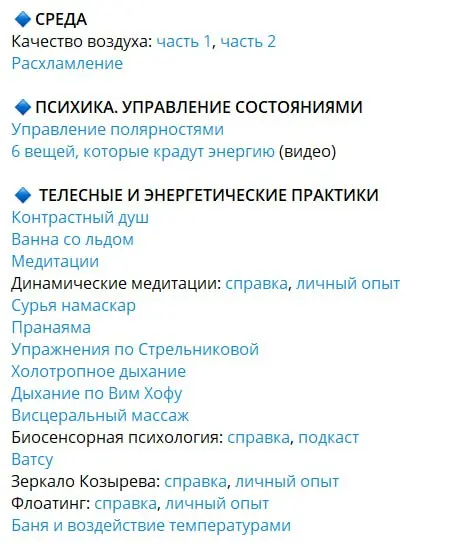 🔷 СРЕДА
Качество воздуха: часть 1, часть 2
Расхламление

🔷 ПСИХИКА. УПРАВЛЕНИЕ СОСТОЯНИЯМИ
Управление полярностями
6 вещей, которые крадут энергию (видео)

🔷 ТЕЛЕСНЫЕ И ЭНЕРГЕТИЧЕСКИЕ ПРАКТИКИ
Контрастный душ
Ванна со льдом
Медитации
Динамические медитации: справка, личный опыт
Сурья намаскар
Пранаяма
Упражнения по Стрельниковой
Холотропное дыхание
Дыхание по Вим Хофу
Висцеральный массаж
Биосенсорная психология: справка, подкаст
Ватсу
Зеркало Козырева: справка, личный опыт
Флоатинг: справка, личный опыт
Баня и воздействие температурами